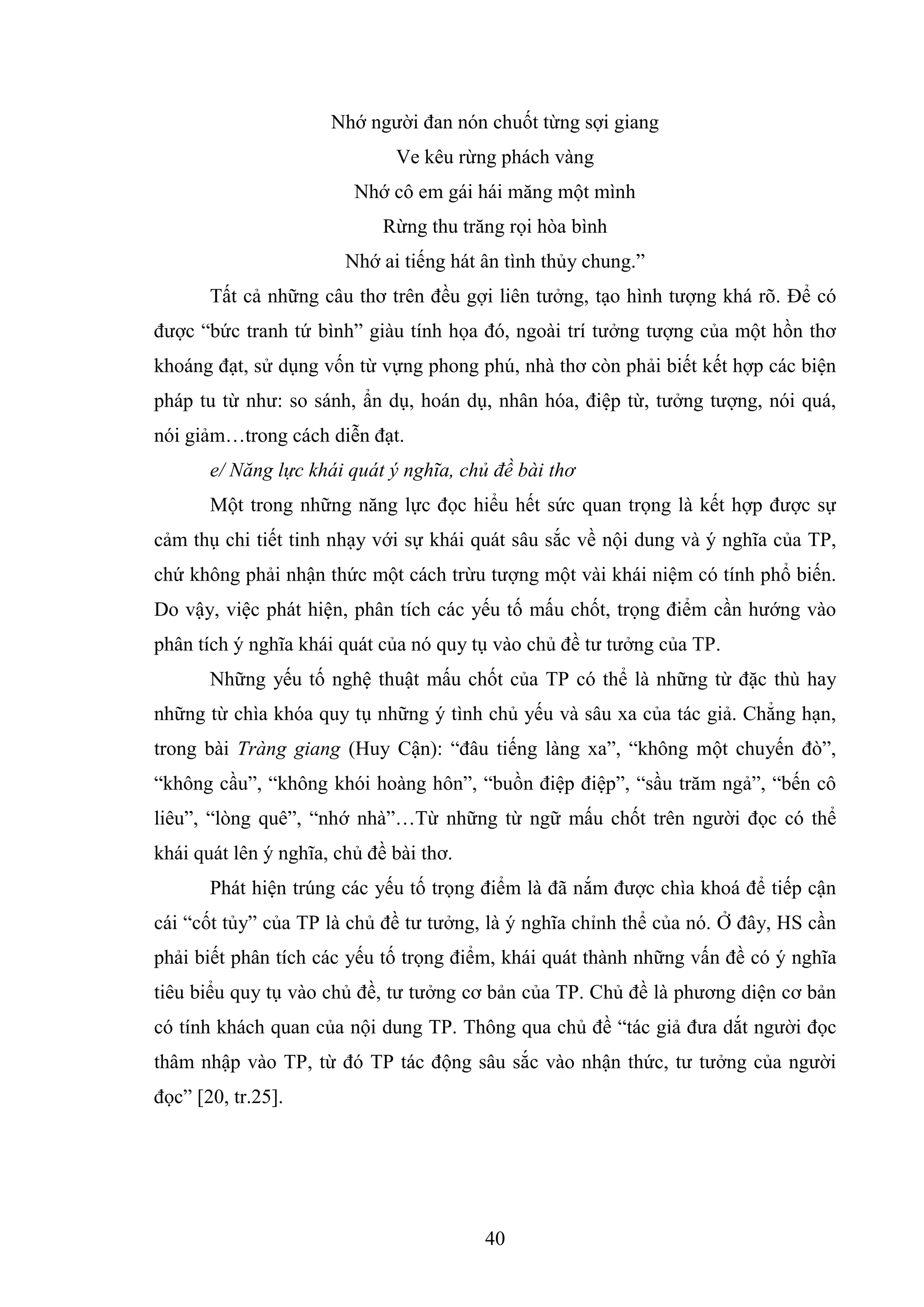 Nhớ người đan nón chuốt từng sợi giang
Ve kêu rừng phách vàng
Nhớ cô em gái hái măng một mình
Rừng thu trăng rọi hòa bình
Nhớ ai tiếng hát ân tình thủy chung.”

Tất cả những câu thơ trên đều gợi liên tưởng, tạo hình tượng khá rõ. Để có được “bức tranh tứ bình” giàu tính họa đó, ngoài trí tưởng tượng của một hồn thơ khoáng đạt, sử dụng vốn từ vựng phong phú, nhà thơ còn phải biết kết hợp các biện pháp tu từ như: so sánh, ẩn dụ, hoán dụ, nhân hóa, điệp từ, tưởng tượng, nói quá, nói giảm…trong cách diễn đạt.

e/ Năng lực khái quát ý nghĩa, chủ đề bài thơ

Một trong những năng lực đọc hiểu hết sức quan trọng là kết hợp được sự cảm thụ chi tiết tinh nhạy với sự khái quát sâu sắc về nội dung và ý nghĩa của TP, chứ không phải nhận thức một cách trừu tượng một vài khái niệm có tính phổ biến. Do vậy, việc phát hiện, phân tích các yếu tố mấu chốt, trọng điểm cần hướng vào phân tích ý nghĩa khái quát của nó quy tụ vào chủ đề tư tưởng của TP.

Những yếu tố nghệ thuật mấu chốt của TP có thể là những từ đặc thù hay những từ chìa khóa quy tụ những ý tình chủ yếu và sâu xa của tác giả. Chẳng hạn, trong bài Tràng giang (Huy Cận): “đâu tiếng làng xa”, “không một chuyến đò”, “không cầu”, “không khói hoàng hôn”, “buồn điệp điệp”, “sầu trăm ngả”, “bến cô liêu”, “lòng quê”, “nhớ nhà”…Từ những từ ngữ mấu chốt trên người đọc có thể khái quát lên ý nghĩa, chủ đề bài thơ.

Phát hiện trúng các yếu tố trọng điểm là đã nắm được chìa khoá để tiếp cận cái “cốt tủy” của TP là chủ đề tư tưởng, là ý nghĩa chỉnh thể của nó. Ở đây, HS cần phải biết phân tích các yếu tố trọng điểm, khái quát thành những vấn đề có ý nghĩa tiêu biểu quy tụ vào chủ đề, tư tưởng cơ bản của TP. Chủ đề là phương diện cơ bản có tính khách quan của nội dung TP. Thông qua chủ đề “tác giả đưa dắt người đọc thâm nhập vào TP, từ đó TP tác động sâu sắc vào nhận thức, tư tưởng của người đọc” [20, tr.25].

40